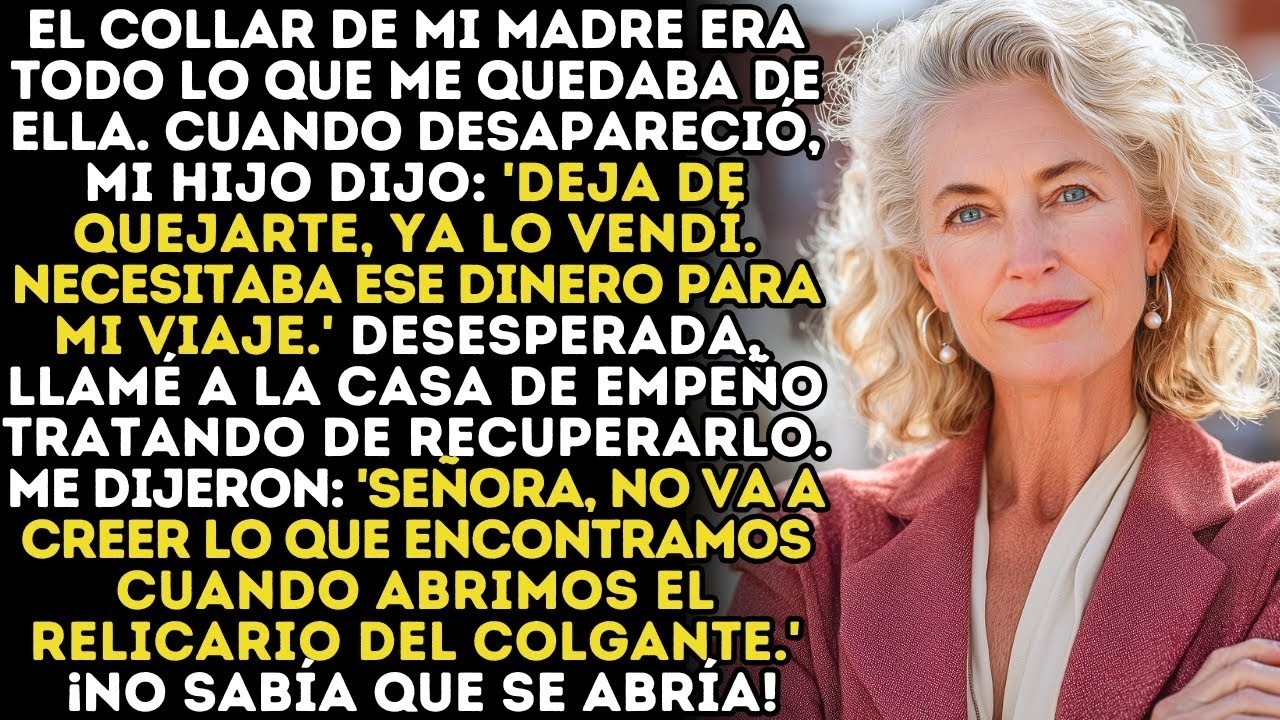 EL COLLAR DE MI MADRE ERA TODO LO QUE ME QUEDABA DE ELLA. CUANDO DESAPARECIÓ, MI HIJO DIJO: 'DEJA DE QUEJARTE, YA LO VENDÍ. NECESITABA ESE DINERO PARA MI VIAJE.' DESESPERADA, LLAMÉ A LA CASA DE EMPEÑO TRATANDO DE RECUPERARLO. ME DIJERON: 'SEÑORA, NO VA A CREER LO QUE ENCONTRAMOS CUANDO ABRIMOS EL RELICARIO DEL COLGANTE.' ¡NO SABÍA QUE SE ABRÍA!